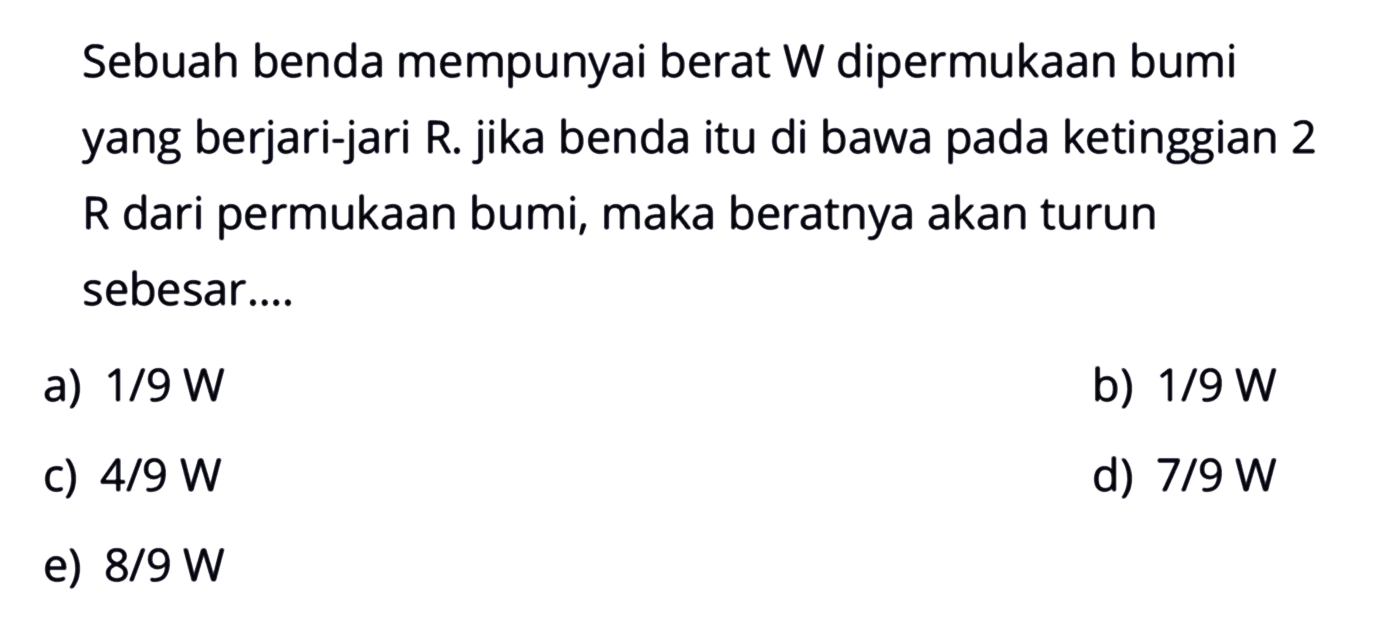 Sebuah benda mempunyai berat W dipermukaan bumi yang berjari-jari R. jika benda itu di bawa pada ketinggian 2 R dari permukaan bumi, maka beratnya akan turun sebesar....

a) 1/9 W

b) 1/9 W

c) 4/9 W

d) 7/9 W

e) 8/9 W